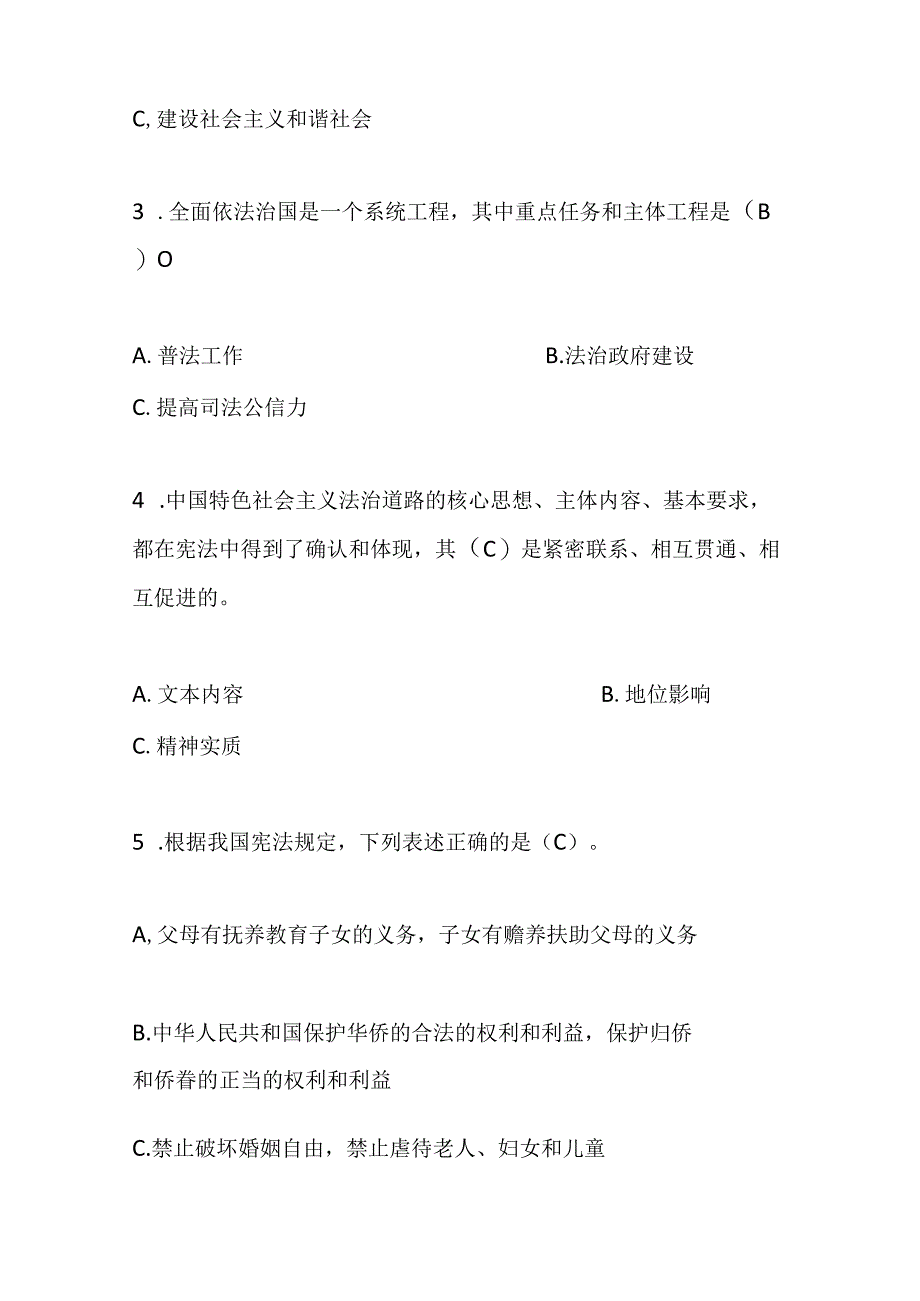 C, 建设社会主义和谐社会

3 . 全面依法治国是一个系统工程，其中重点任务和主体工程是（B ）O

A. 普法工作

B.法治政府建设

C. 提高司法公信力

4 .中国特色社会主义法治道路的核心思想、主体内容、基本要求，都在宪法中得到了确认和体现，其（C）是紧密联系、相互贯通、相互促进的。

A. 文本内容

B. 地位影响

C. 精神实质

5 .根据我国宪法规定，下列表述正确的是（C）。

A, 父母有抚养教育子女的义务，子女有赡养扶助父母的义务

B.中华人民共和国保护华侨的合法的权利和利益，保护归侨和侨眷的正当的权利和利益

C.禁止破坏婚姻自由，禁止虐待老人、妇女和儿童